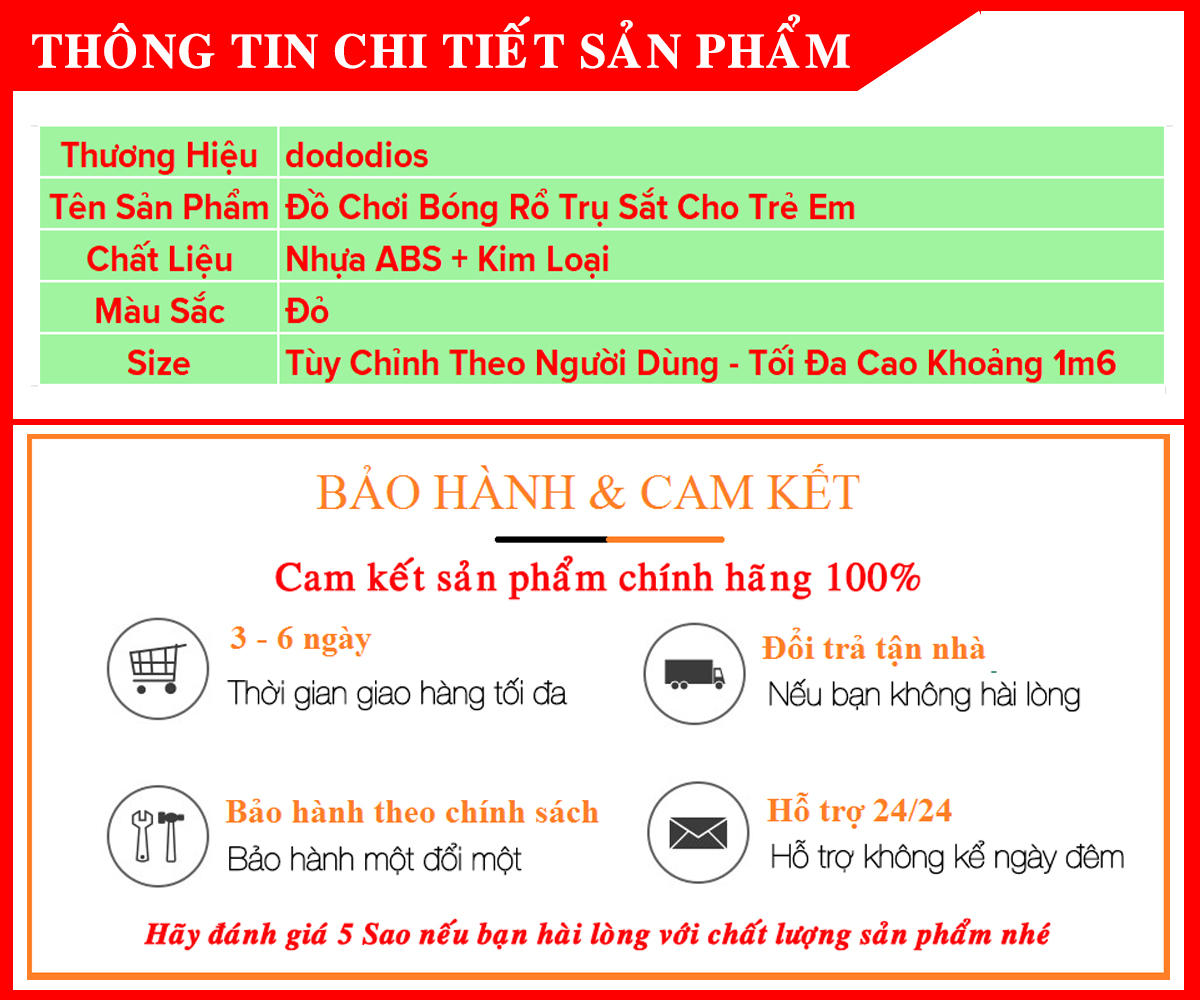 THÔNG TIN CHI TIẾT SẢN PHẨM

| Thương Hiệu | dododios |
|---|---|
| Tên Sản Phẩm | Đồ Chơi Bóng Rổ Trụ Sắt Cho Trẻ Em |
| Chất Liệu | Nhựa ABS + Kim Loại |
| Màu Sắc | Đỏ |
| Size | Tùy Chỉnh Theo Người Dùng - Tối Đa Cao Khoảng 1m6 |

BẢO HÀNH & CAM KẾT

Cam kết sản phẩm chính hãng 100%

3 - 6 ngày
Thời gian giao hàng tối đa

Đổi trả tận nhà
Nếu bạn không hài lòng

Bảo hành theo chính sách
Bảo hành một đổi một

Hỗ trợ 24/24
Hỗ trợ không kể ngày đêm

Hãy đánh giá 5 Sao nếu bạn hài lòng với chất lượng sản phẩm nhé